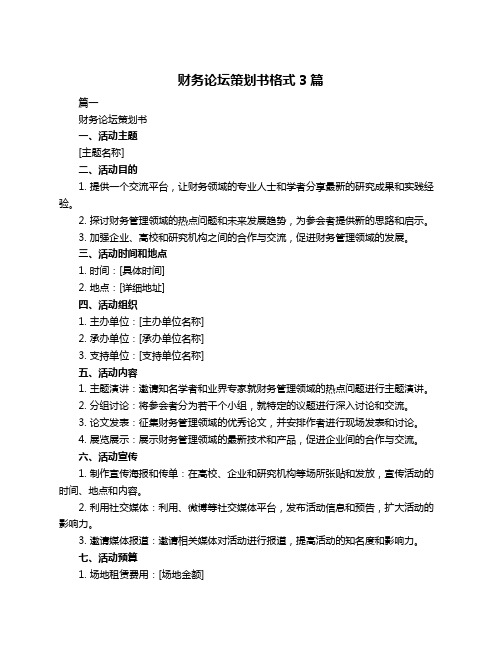 财务论坛策划书格式 3 篇

篇一

财务论坛策划书

一、活动主题

[主题名称]

二、活动目的

1. 提供一个交流平台，让财务领域的专业人士和学者分享最新的研究成果和实践经验。

2. 探讨财务管理领域的热点问题和未来发展趋势，为参会者提供新的思路和启示。

3. 加强企业、高校和研究机构之间的合作与交流，促进财务管理领域的发展。

三、活动时间和地点

1. 时间：[具体时间]

2. 地点：[详细地址]

四、活动组织

1. 主办单位：[主办单位名称]

2. 承办单位：[承办单位名称]

3. 支持单位：[支持单位名称]

五、活动内容

1. 主题演讲：邀请知名学者和业界专家就财务管理领域的热点问题进行主题演讲。

2. 分组讨论：将参会者分为若干个小组，就特定的议题进行深入讨论和交流。

3. 论文发表：征集财务管理领域的优秀论文，并安排作者进行现场发表和讨论。

4. 展览展示：展示财务管理领域的最新技术和产品，促进企业间的合作与交流。

六、活动宣传

1. 制作宣传海报和传单：在高校、企业和研究机构等场所张贴和发放，宣传活动的时间、地点和内容。

2. 利用社交媒体：利用、微博等社交媒体平台，发布活动信息和预告，扩大活动的影响力。

3. 邀请媒体报道：邀请相关媒体对活动进行报道，提高活动的知名度和影响力。

七、活动预算

1. 场地租赁费用：[场地金额]